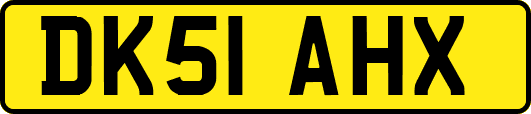 DK51 AHX